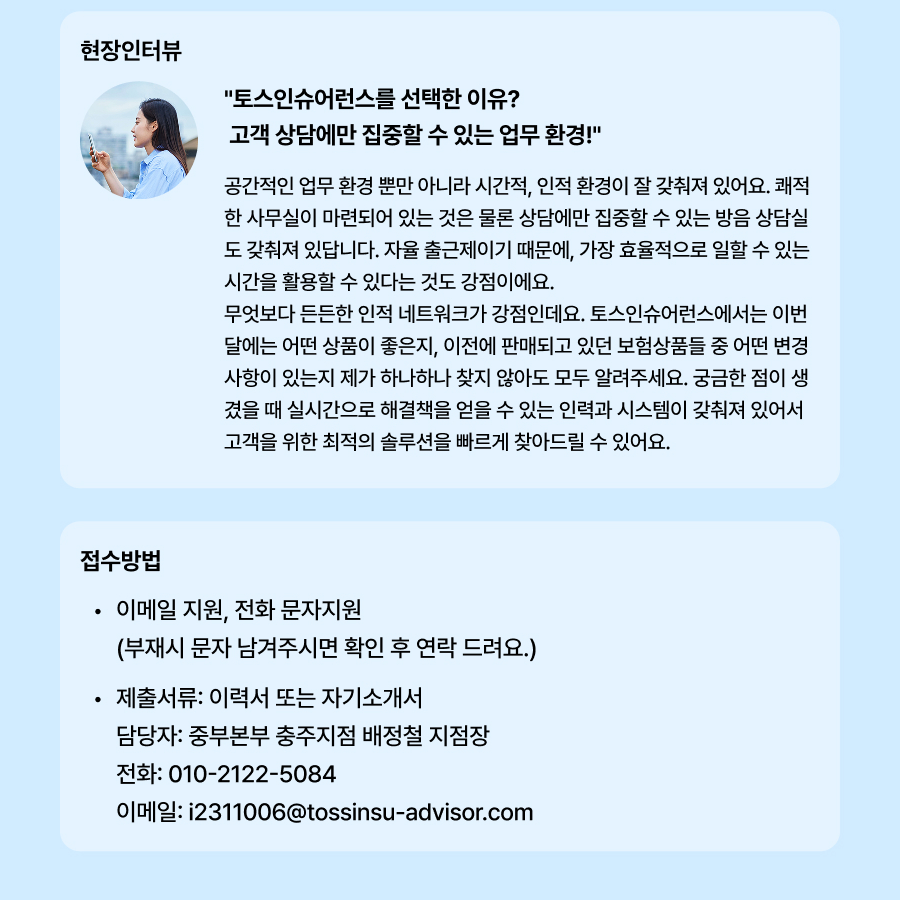 현장인터뷰

"토스인슈어런스를 선택한 이유?
고객 상담에만 집중할 수 있는 업무 환경!"

공간적인 업무 환경 뿐만 아니라 시간적, 인적 환경이 잘 갖춰져 있어요. 쾌적한 사무실이 마련되어 있는 것은 물론 상담에만 집중할 수 있는 방음 상담실도 갖춰져 있답니다. 자율 출근제이기 때문에, 가장 효율적으로 일할 수 있는 시간을 활용할 수 있다는 것도 강점이에요.
무엇보다 든든한 인적 네트워크가 강점인데요. 토스인슈어런스에서는 이번 달에는 어떤 상품이 좋은지, 이전에 판매되고 있던 보험상품들 중 어떤 변경 사항이 있는지 제가 하나하나 찾지 않아도 모두 알려주세요. 궁금한 점이 생겼을 때 실시간으로 해결책을 얻을 수 있는 인력과 시스템이 갖춰져 있어서 고객을 위한 최적의 솔루션을 빠르게 찾아드릴 수 있어요.

접수방법

• 이메일 지원, 전화 문자지원
(부재시 문자 남겨주시면 확인 후 연락 드려요.)

• 제출서류: 이력서 또는 자기소개서
담당자: 중부본부 충주지점 배정철 지점장
전화: 010-2122-5084
이메일: i2311006@tossinsu-advisor.com